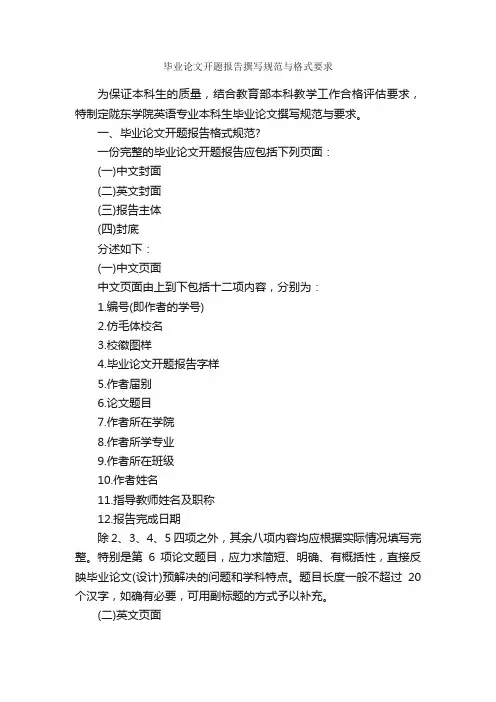 毕业论文开题报告撰写规范与格式要求

为保证本科生的质量，结合教育部本科教学工作合格评估要求，特制定陇东学院英语专业本科生毕业论文撰写规范与要求。

一、毕业论文开题报告格式规范?

一份完整的毕业论文开题报告应包括下列页面：

(一)中文封面

(二)英文封面

(三)报告主体

(四)封底

分述如下：

(一)中文页面

中文页面由上到下包括十二项内容，分别为：

1.编号(即作者的学号)

2.仿毛体校名

3.校徽图样

4.毕业论文开题报告字样

5.作者届别

6.论文题目

7.作者所在学院

8.作者所学专业

9.作者所在班级

10.作者姓名

11.指导教师姓名及职称

12.报告完成日期

除 2、3、4、5 四项之外，其余八项内容均应根据实际情况填写完整。特别是第 6 项论文题目，应力求简短、明确、有概括性，直接反映毕业论文(设计)预解决的问题和学科特点。题目长度一般不超过 20 个汉字，如确有必要，可用副标题的方式予以补充。

(二)英文页面